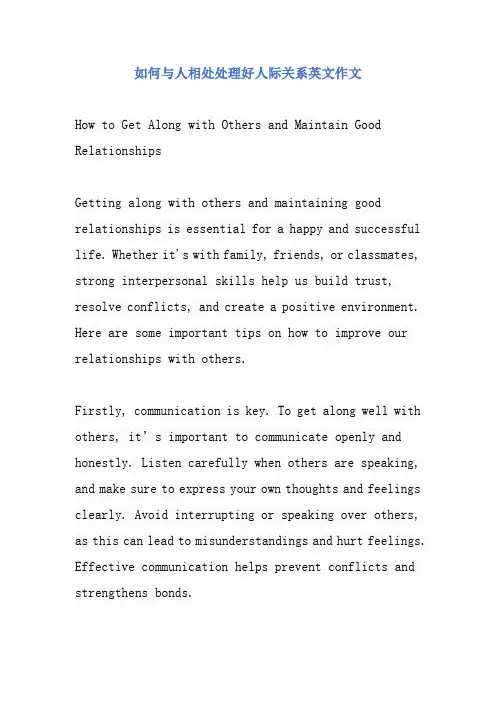 如何与人相处处理好人际关系英文作文

How to Get Along with Others and Maintain Good Relationships

Getting along with others and maintaining good relationships is essential for a happy and successful life. Whether it's with family, friends, or classmates, strong interpersonal skills help us build trust, resolve conflicts, and create a positive environment. Here are some important tips on how to improve our relationships with others.

Firstly, communication is key. To get along well with others, it's important to communicate openly and honestly. Listen carefully when others are speaking, and make sure to express your own thoughts and feelings clearly. Avoid interrupting or speaking over others, as this can lead to misunderstandings and hurt feelings. Effective communication helps prevent conflicts and strengthens bonds.